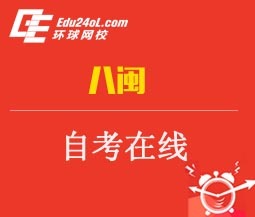 Edu24oL.com
环球网校

八闽

自考在线